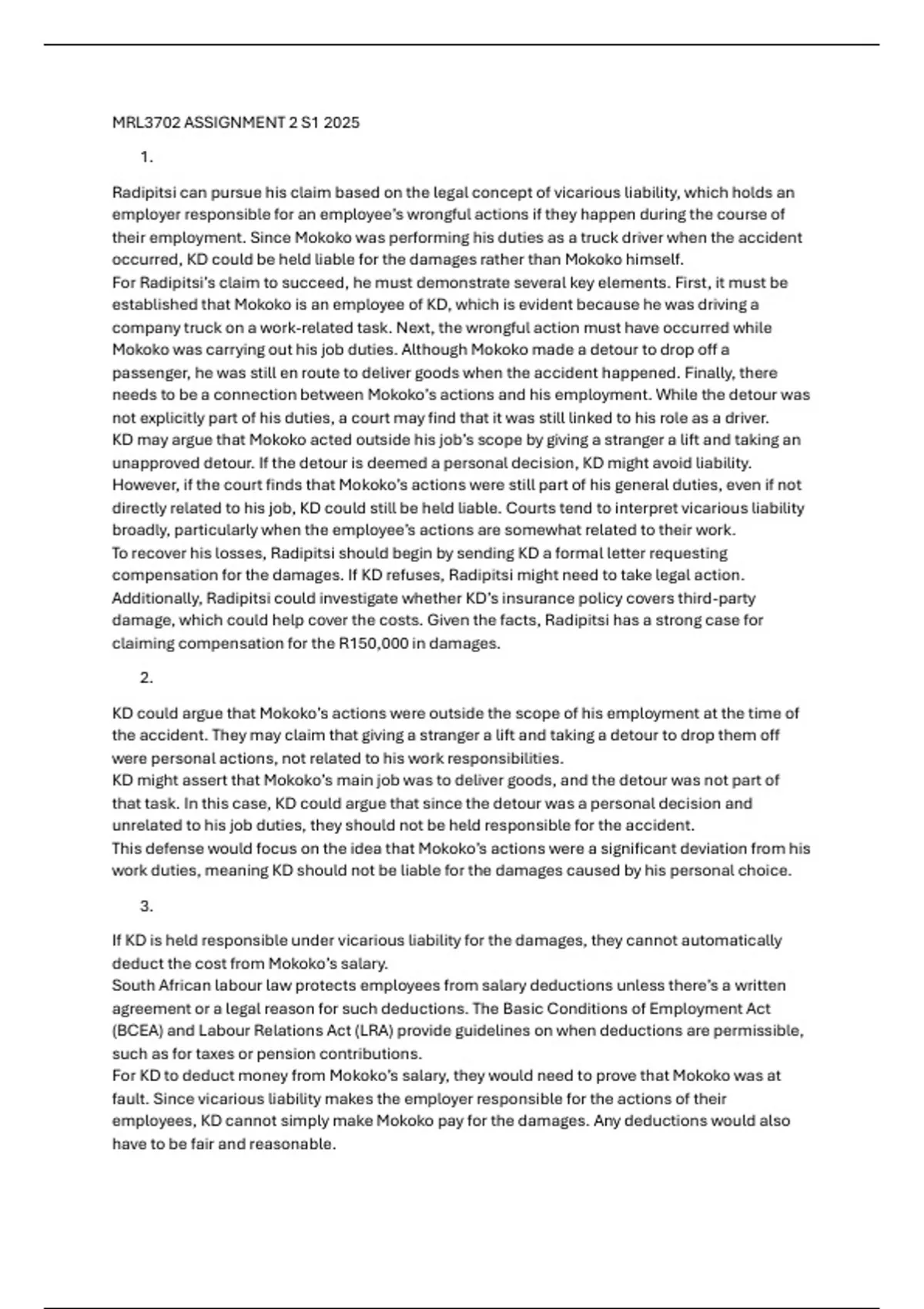 MRL3702 ASSIGNMENT 2 S1 2025

1.

Radipitsi can pursue his claim based on the legal concept of vicarious liability, which holds an employer responsible for an employee's wrongful actions if they happen during the course of their employment. Since Mokoko was performing his duties as a truck driver when the accident occurred, KD could be held liable for the damages rather than Mokoko himself.
For Radipitsi's claim to succeed, he must demonstrate several key elements. First, it must be established that Mokoko is an employee of KD, which is evident because he was driving a company truck on a work-related task. Next, the wrongful action must have occurred while Mokoko was carrying out his job duties. Although Mokoko made a detour to drop off a passenger, he was still en route to deliver goods when the accident happened. Finally, there needs to be a connection between Mokoko's actions and his employment. While the detour was not explicitly part of his duties, a court may find that it was still linked to his role as a driver.
KD may argue that Mokoko acted outside his job's scope by giving a stranger a lift and taking an unapproved detour. If the detour is deemed a personal decision, KD might avoid liability. However, if the court finds that Mokoko's actions were still part of his general duties, even if not directly related to his job, KD could still be held liable. Courts tend to interpret vicarious liability broadly, particularly when the employee's actions are somewhat related to their work.
To recover his losses, Radipitsi should begin by sending KD a formal letter requesting compensation for the damages. If KD refuses, Radipitsi might need to take legal action. Additionally, Radipitsi could investigate whether KD's insurance policy covers third-party damage, which could help cover the costs. Given the facts, Radipitsi has a strong case for claiming compensation for the R150,000 in damages.

2.

KD could argue that Mokoko's actions were outside the scope of his employment at the time of the accident. They may claim that giving a stranger a lift and taking a detour to drop them off were personal actions, not related to his work responsibilities.
KD might assert that Mokoko's main job was to deliver goods, and the detour was not part of that task. In this case, KD could argue that since the detour was a personal decision and unrelated to his job duties, they should not be held responsible for the accident.
This defense would focus on the idea that Mokoko's actions were a significant deviation from his work duties, meaning KD should not be liable for the damages caused by his personal choice.

3.

If KD is held responsible under vicarious liability for the damages, they cannot automatically deduct the cost from Mokoko's salary.
South African labour law protects employees from salary deductions unless there's a written agreement or a legal reason for such deductions. The Basic Conditions of Employment Act (BCEA) and Labour Relations Act (LRA) provide guidelines on when deductions are permissible, such as for taxes or pension contributions.
For KD to deduct money from Mokoko's salary, they would need to prove that Mokoko was at fault. Since vicarious liability makes the employer responsible for the actions of their employees, KD cannot simply make Mokoko pay for the damages. Any deductions would also have to be fair and reasonable.